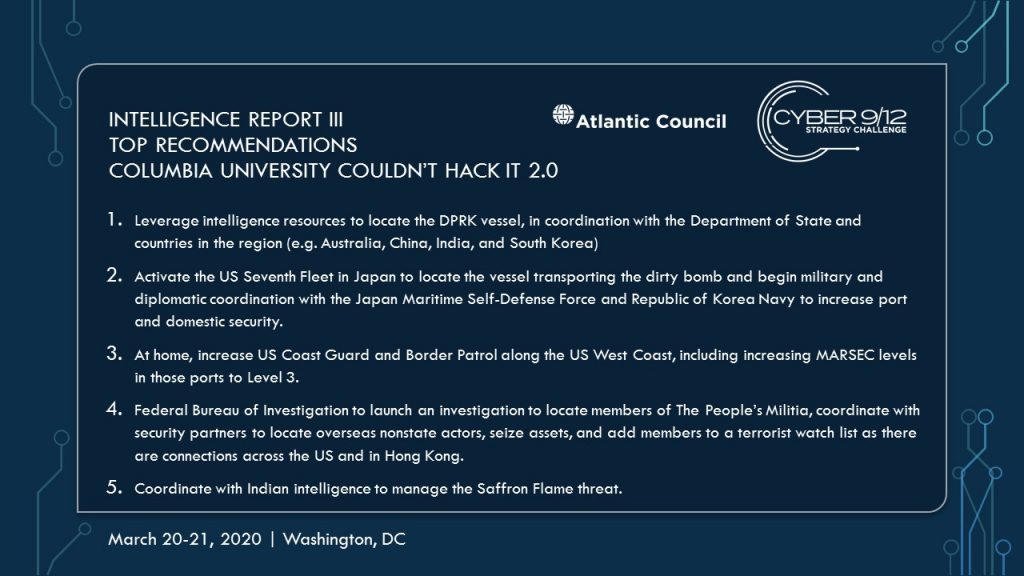 INTELLIGENCE REPORT III
TOP RECOMMENDATIONS
COLUMBIA UNIVERSITY COULDN'T HACK IT 2.0

Atlantic Council

CYBER 9/12 STRATEGY CHALLENGE

1. Leverage intelligence resources to locate the DPRK vessel, in coordination with the Department of State and countries in the region (e.g. Australia, China, India, and South Korea)

2. Activate the US Seventh Fleet in Japan to locate the vessel transporting the dirty bomb and begin military and diplomatic coordination with the Japan Maritime Self-Defense Force and Republic of Korea Navy to increase port and domestic security.

3. At home, increase US Coast Guard and Border Patrol along the US West Coast, including increasing MARSEC levels in those ports to Level 3.

4. Federal Bureau of Investigation to launch an investigation to locate members of The People's Militia, coordinate with security partners to locate overseas nonstate actors, seize assets, and add members to a terrorist watch list as there are connections across the US and in Hong Kong.

5. Coordinate with Indian intelligence to manage the Saffron Flame threat.

March 20-21, 2020 | Washington, DC